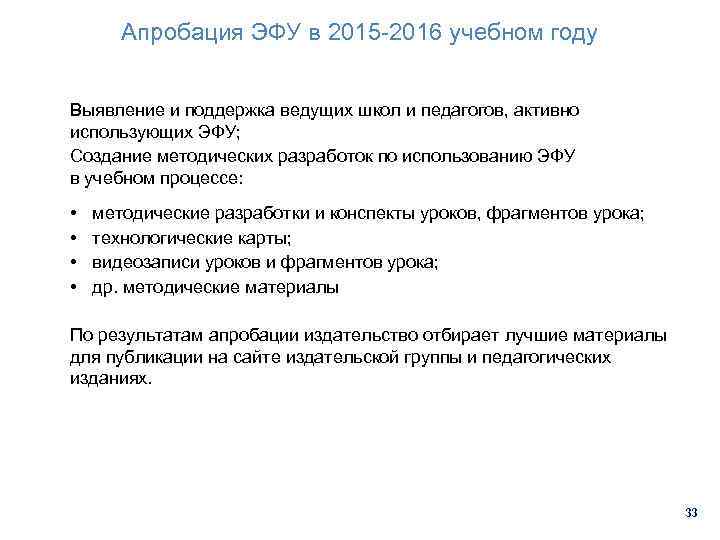 Апробация ЭФУ в 2015-2016 учебном году

Выявление и поддержка ведущих школ и педагогов, активно использующих ЭФУ;
Создание методических разработок по использованию ЭФУ в учебном процессе:

• методические разработки и конспекты уроков, фрагментов урока;
• технологические карты;
• видеозаписи уроков и фрагментов урока;
• др. методические материалы

По результатам апробации издательство отбирает лучшие материалы для публикации на сайте издательской группы и педагогических изданиях.

33